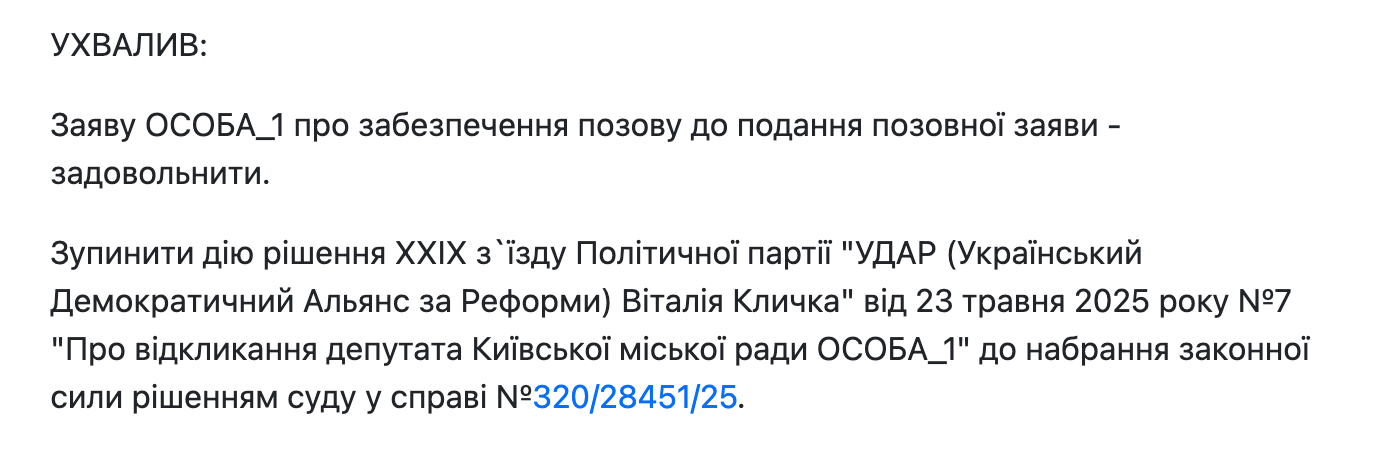 УХВАЛИВ:

Заяву ОСОБА_1 про забезпечення позову до подання позовної заяви - задовольнити.

Зупинити дію рішення XXIX з`їзду Політичної партії "УДАР (Український Демократичний Альянс за Реформи) Віталія Кличка" від 23 травня 2025 року №7 "Про відкликання депутата Київської міської ради ОСОБА_1" до набрання законної сили рішенням суду у справі №320/28451/25.